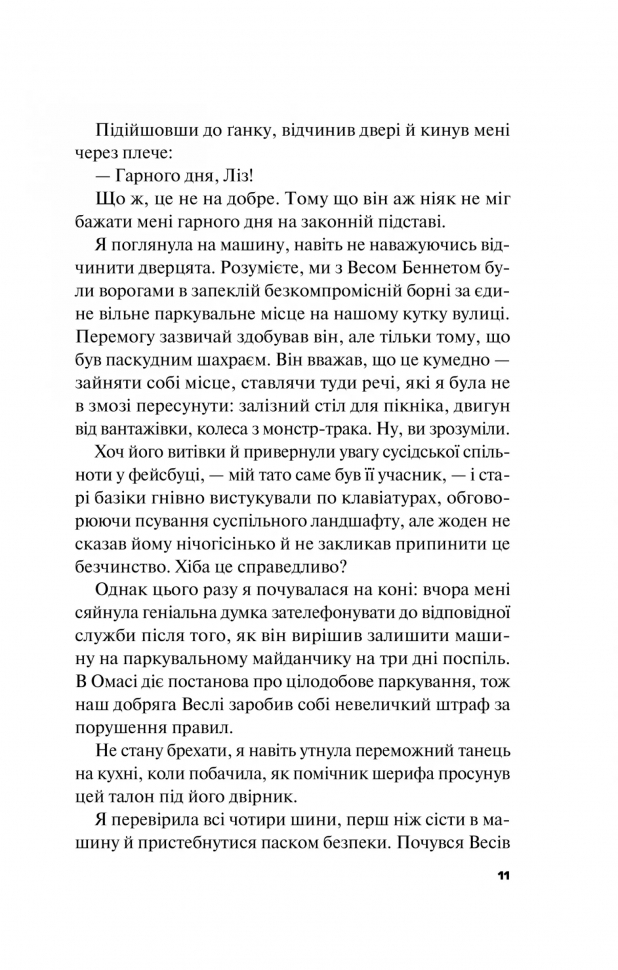 Підійшовши до ґанку, відчинив двері й кинув мені через плече:

— Гарного дня, Ліз!

Що ж, це не на добре. Тому що він аж ніяк не міг бажати мені гарного дня на законній підставі.

Я поглянула на машину, навіть не наважуючись відчинити дверцята. Розумієте, ми з Весом Беннетом були ворогами в запеклій безкомпромісній борні за єдине вільне паркувальне місце на нашому кутку вулиці. Перемогу зазвичай здобував він, але тільки тому, що був паскудним шахраєм. Він вважав, що це кумедно — зайняти собі місце, ставлячи туди речі, які я була не в змозі пересунути: залізний стіл для пікніка, двигун від вантажівки, колеса з монстр-трака. Ну, ви зрозуміли.

Хоч його витівки й привернули увагу сусідської спільноти у фейсбуці, — мій тато саме був її учасник, — і старі базіки гнівно вистукували по клавіатурах, обговорюючи псування суспільного ландшафту, але жоден не сказав йому нічогісінько й не закликав припинити це безчинство. Хіба це справедливо?

Однак цього разу я почувалася на коні: вчора мені сяйнула геніальна думка зателефонувати до відповідної служби після того, як він вирішив залишити машину на паркувальному майданчику на три дні поспіль. В Омасі діє постанова про цілодобове паркування, тож наш добряга Веслі заробив собі невеличкий штраф за порушення правил.

Не стану брехати, я навіть утнула переможний танець на кухні, коли побачила, як помічник шерифа просунув цей талон під його двірник.

Я перевірила всі чотири шини, перш ніж сісти в машину й пристебнутися паском безпеки. Почувся Весів

11